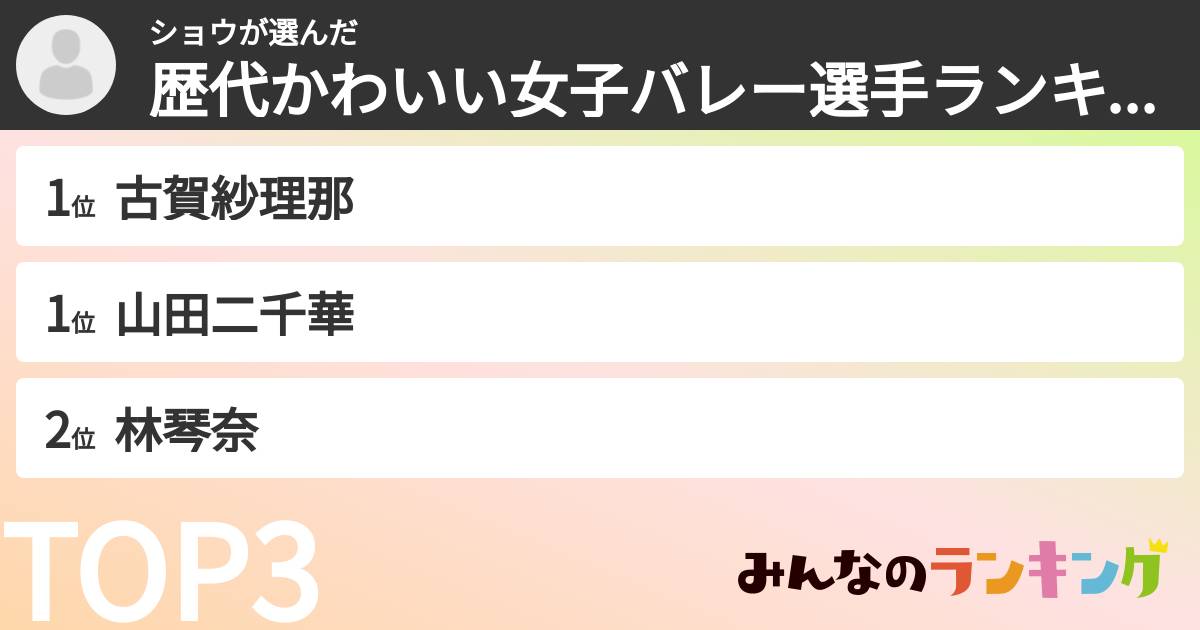 ショウが選んだ
歴代かわいい女子バレー選手ランキ...

1位 古賀紗理那

1位 山田二千華

2位 林琴奈

TOP3

みんなのランキング